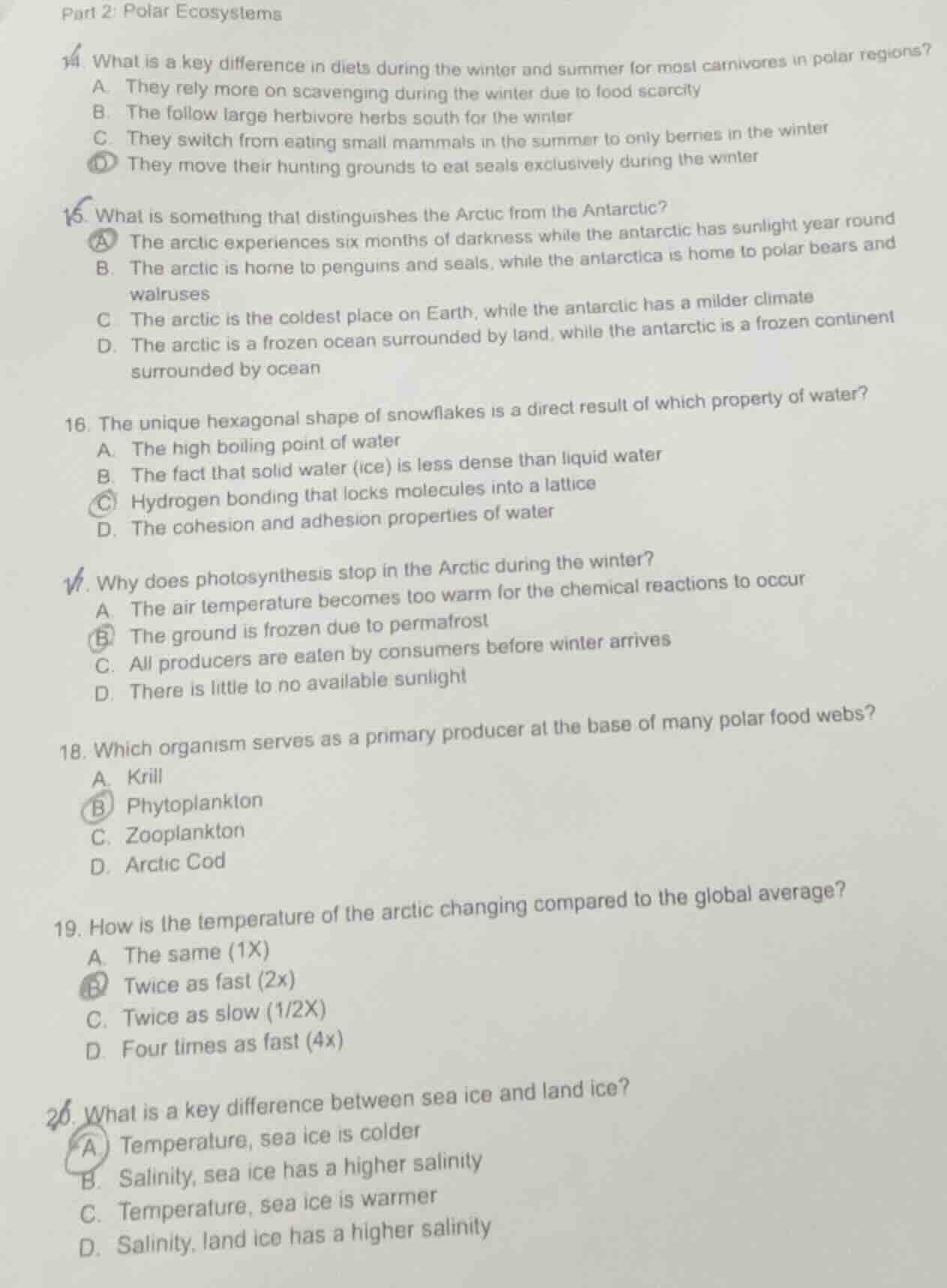 Part 2: Polar Ecosystems

14. What is a key difference in diets during the winter and summer for most carnivores in polar regions?
A. They rely more on scavenging during the winter due to food scarcity
B. The follow large herbivore herbs south for the winter
C. They switch from eating small mammals in the summer to only berries in the winter
D. They move their hunting grounds to eat seals exclusively during the winter

15. What is something that distinguishes the Arctic from the Antarctic?
A. The arctic experiences six months of darkness while the antarctic has sunlight year round
B. The arctic is home to penguins and seals, while the antarctica is home to polar bears and walruses
C. The arctic is the coldest place on Earth, while the antarctic has a milder climate
D. The arctic is a frozen ocean surrounded by land, while the antarctic is a frozen continent surrounded by ocean

16. The unique hexagonal shape of snowflakes is a direct result of which property of water?
A. The high boiling point of water
B. The fact that solid water (ice) is less dense than liquid water
C. Hydrogen bonding that locks molecules into a lattice
D. The cohesion and adhesion properties of water

17. Why does photosynthesis stop in the Arctic during the winter?
A. The air temperature becomes too warm for the chemical reactions to occur
B. The ground is frozen due to permafrost
C. All producers are eaten by consumers before winter arrives
D. There is little to no available sunlight

18. Which organism serves as a primary producer at the base of many polar food webs?
A. Krill
B. Phytoplankton
C. Zooplankton
D. Arctic Cod

19. How is the temperature of the arctic changing compared to the global average?
A. The same (1X)
B. Twice as fast (2x)
C. Twice as slow (1/2X)
D. Four times as fast (4x)

20. What is a key difference between sea ice and land ice?
A. Temperature, sea ice is colder
B. Salinity, sea ice has a higher salinity
C. Temperature, sea ice is warmer
D. Salinity, land ice has a higher salinity